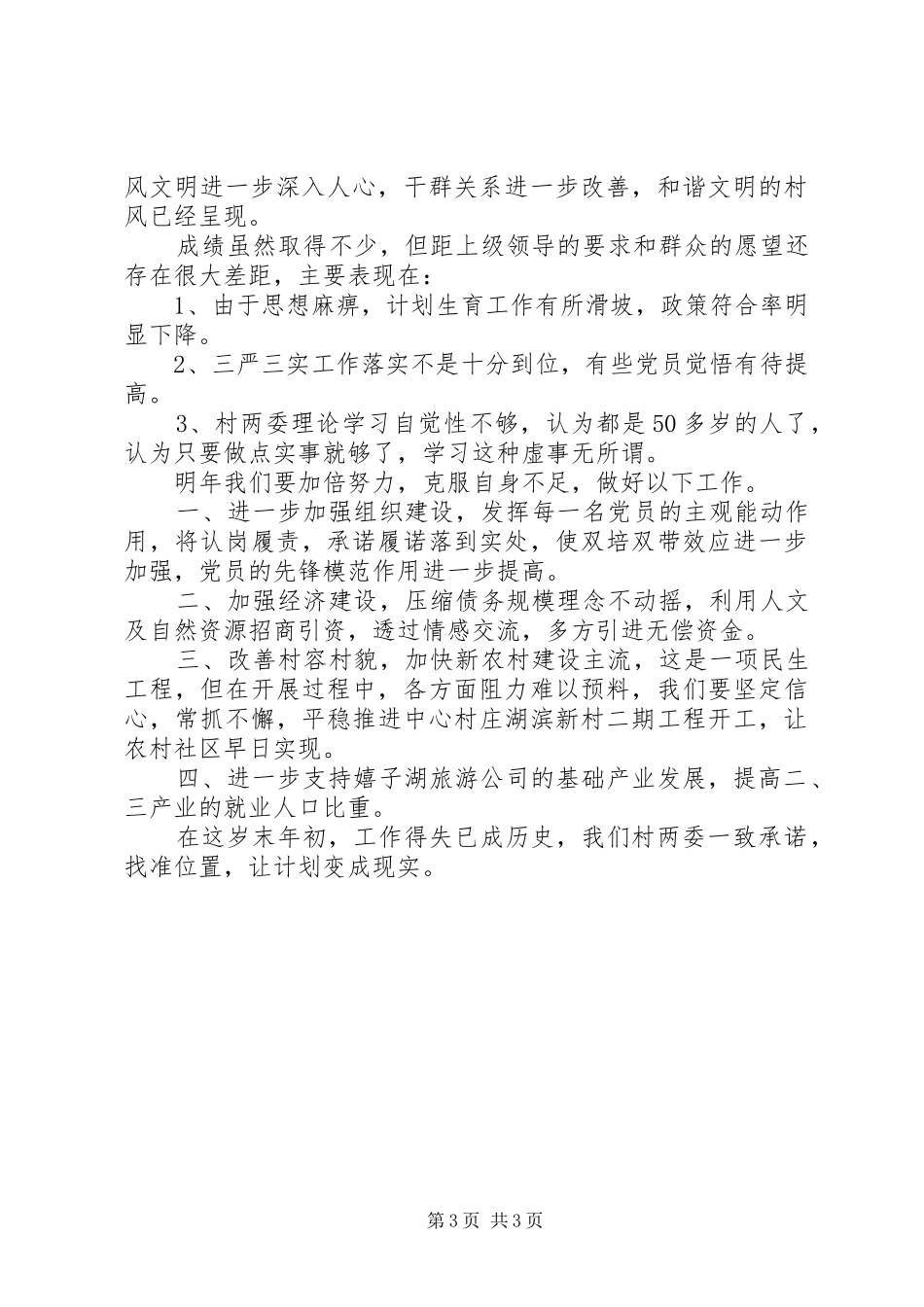 风文明进一步深入人心，干群关系进一步改善，和谐文明的村风已经呈现。

成绩虽然取得不少，但距上级领导的要求和群众的愿望还存在很大差距，主要表现在：

1、由于思想麻痹，计划生育工作有所滑坡，政策符合率明显下降。

2、三严三实工作落实不是十分到位，有些党员觉悟有待提高。

3、村两委理论学习自觉性不够，认为都是50多岁的人了，认为只要做点实事就够了，学习这种虚事无所谓。

明年我们要加倍努力，克服自身不足，做好以下工作。

一、进一步加强组织建设，发挥每一名党员的主观能动作用，将认岗履责，承诺履诺落到实处，使双培双带效应进一步加强，党员的先锋模范作用进一步提高。

二、加强经济建设，压缩债务规模理念不动摇，利用人文及自然资源招商引资，透过情感交流，多方引进无偿资金。

三、改善村容村貌，加快新农村建设主流，这是一项民生工程，但在开展过程中，各方面阻力难以预料，我们要坚定信心，常抓不懈，平稳推进中心村庄湖滨新村二期工程开工，让农村社区早日实现。

四、进一步支持嬉子湖旅游公司的基础产业发展，提高二、三产业的就业人口比重。

在这岁末年初，工作得失已成历史，我们村两委一致承诺，找准位置，让计划变成现实。

第3页 共3页